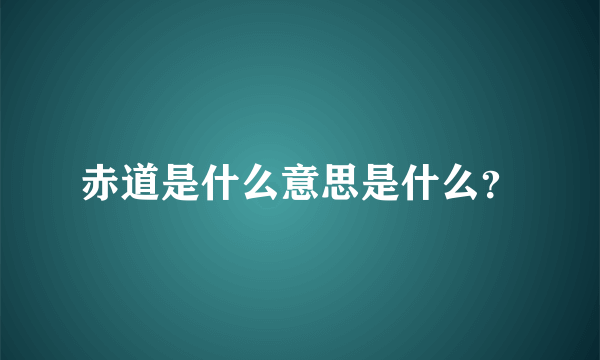 赤道是什么意思是什么?